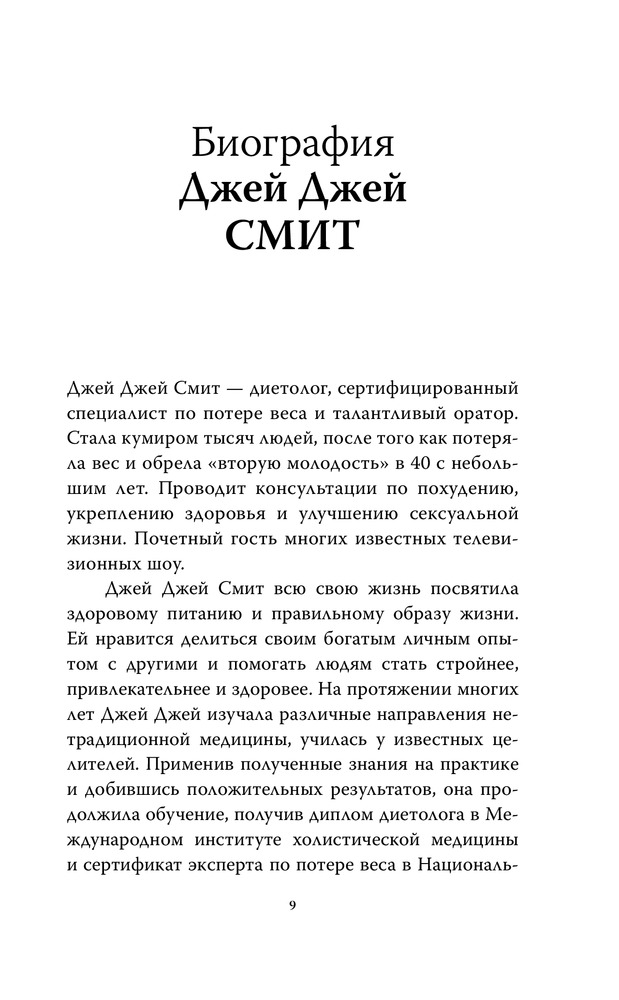 Биография
Джей Джей
СМИТ

Джей Джей Смит — диетолог, сертифицированный специалист по потере веса и талантливый оратор. Стала кумиром тысяч людей, после того как потеряла вес и обрела «вторую молодость» в 40 с небольшим лет. Проводит консультации по похудению, укреплению здоровья и улучшению сексуальной жизни. Почетный гость многих известных телевизионных шоу.

Джей Джей Смит всю свою жизнь посвятила здоровому питанию и правильному образу жизни. Ей нравится делиться своим богатым личным опытом с другими и помогать людям стать стройнее, привлекательнее и здоровее. На протяжении многих лет Джей Джей изучала различные направления нетрадиционной медицины, училась у известных целителей. Применив полученные знания на практике и добившись положительных результатов, она продолжила обучение, получив диплом диетолога в Международном институте холистической медицины и сертификат эксперта по потере веса в Националь-

9